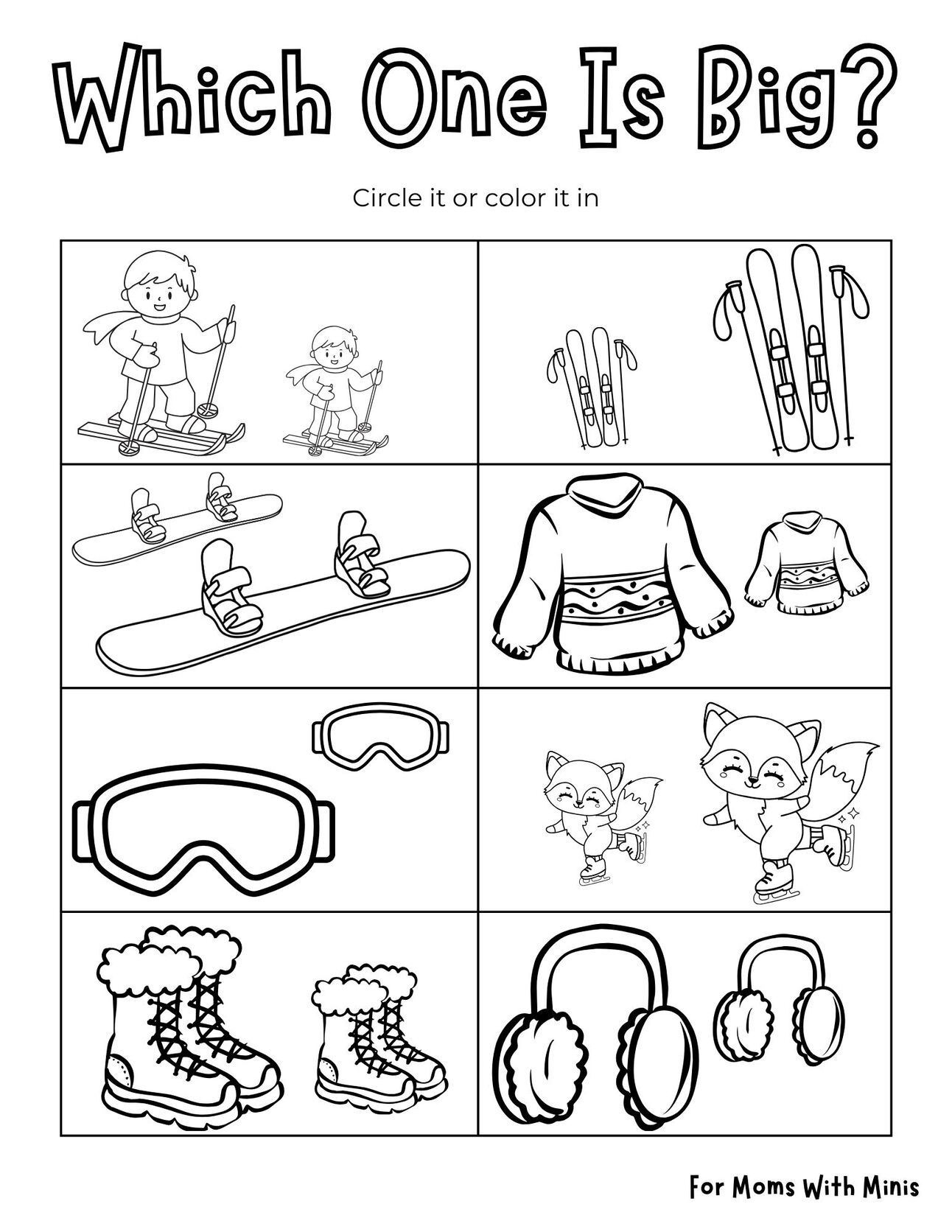 Which One Is Big?

Circle it or color it in

For Moms With Minis